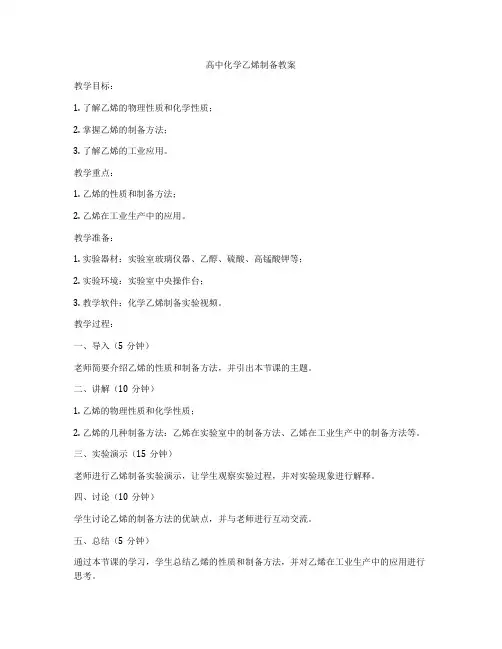 高中化学乙烯制备教案

教学目标：

1. 了解乙烯的物理性质和化学性质；

2. 掌握乙烯的制备方法；

3. 了解乙烯的工业应用。

教学重点：

1. 乙烯的性质和制备方法；

2. 乙烯在工业生产中的应用。

教学准备：

1. 实验器材：实验室玻璃仪器、乙醇、硫酸、高锰酸钾等；

2. 实验环境：实验室中央操作台；

3. 教学软件：化学乙烯制备实验视频。

教学过程：

一、导入（5 分钟）

老师简要介绍乙烯的性质和制备方法，并引出本节课的主题。

二、讲解（10 分钟）

1. 乙烯的物理性质和化学性质；

2. 乙烯的几种制备方法：乙烯在实验室中的制备方法、乙烯在工业生产中的制备方法等。

三、实验演示（15 分钟）

老师进行乙烯制备实验演示，让学生观察实验过程，并对实验现象进行解释。

四、讨论（10 分钟）

学生讨论乙烯的制备方法的优缺点，并与老师进行互动交流。

五、总结（5 分钟）

通过本节课的学习，学生总结乙烯的性质和制备方法，并对乙烯在工业生产中的应用进行思考。